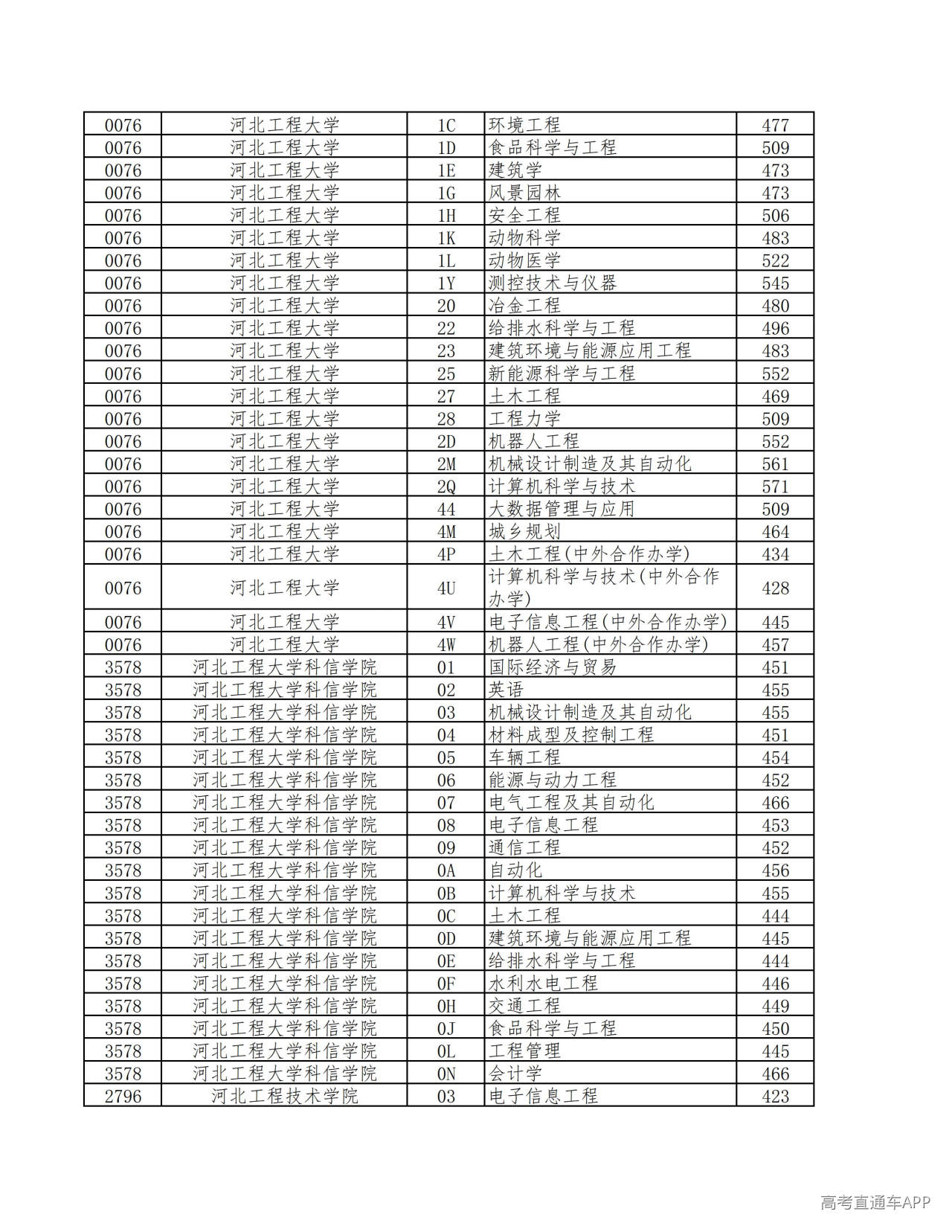 | 0076 | 河北工程大学 | 1C | 环境工程 | 477 |
|---|---|---|---|---|
| 0076 | 河北工程大学 | 1D | 食品科学与工程 | 509 |
| 0076 | 河北工程大学 | 1E | 建筑学 | 473 |
| 0076 | 河北工程大学 | 1G | 风景园林 | 473 |
| 0076 | 河北工程大学 | 1H | 安全工程 | 506 |
| 0076 | 河北工程大学 | 1K | 动物科学 | 483 |
| 0076 | 河北工程大学 | 1L | 动物医学 | 522 |
| 0076 | 河北工程大学 | 1Y | 测控技术与仪器 | 545 |
| 0076 | 河北工程大学 | 20 | 冶金工程 | 480 |
| 0076 | 河北工程大学 | 22 | 给排水科学与工程 | 496 |
| 0076 | 河北工程大学 | 23 | 建筑环境与能源应用工程 | 483 |
| 0076 | 河北工程大学 | 25 | 新能源科学与工程 | 552 |
| 0076 | 河北工程大学 | 27 | 土木工程 | 469 |
| 0076 | 河北工程大学 | 28 | 工程力学 | 509 |
| 0076 | 河北工程大学 | 2D | 机器人工程 | 552 |
| 0076 | 河北工程大学 | 2M | 机械设计制造及其自动化 | 561 |
| 0076 | 河北工程大学 | 2Q | 计算机科学与技术 | 571 |
| 0076 | 河北工程大学 | 44 | 大数据管理与应用 | 509 |
| 0076 | 河北工程大学 | 4M | 城乡规划 | 464 |
| 0076 | 河北工程大学 | 4P | 土木工程(中外合作办学) | 434 |
| 0076 | 河北工程大学 | 4U | 计算机科学与技术(中外合作办学) | 428 |
| 0076 | 河北工程大学 | 4V | 电子信息工程(中外合作办学) | 445 |
| 0076 | 河北工程大学 | 4W | 机器人工程(中外合作办学) | 457 |
| 3578 | 河北工程大学科信学院 | 01 | 国际经济与贸易 | 451 |
| 3578 | 河北工程大学科信学院 | 02 | 英语 | 455 |
| 3578 | 河北工程大学科信学院 | 03 | 机械设计制造及其自动化 | 455 |
| 3578 | 河北工程大学科信学院 | 04 | 材料成型及控制工程 | 451 |
| 3578 | 河北工程大学科信学院 | 05 | 车辆工程 | 454 |
| 3578 | 河北工程大学科信学院 | 06 | 能源与动力工程 | 452 |
| 3578 | 河北工程大学科信学院 | 07 | 电气工程及其自动化 | 466 |
| 3578 | 河北工程大学科信学院 | 08 | 电子信息工程 | 453 |
| 3578 | 河北工程大学科信学院 | 09 | 通信工程 | 452 |
| 3578 | 河北工程大学科信学院 | 0A | 自动化 | 456 |
| 3578 | 河北工程大学科信学院 | 0B | 计算机科学与技术 | 455 |
| 3578 | 河北工程大学科信学院 | 0C | 土木工程 | 444 |
| 3578 | 河北工程大学科信学院 | 0D | 建筑环境与能源应用工程 | 445 |
| 3578 | 河北工程大学科信学院 | 0E | 给排水科学与工程 | 444 |
| 3578 | 河北工程大学科信学院 | 0F | 水利水电工程 | 446 |
| 3578 | 河北工程大学科信学院 | 0H | 交通工程 | 449 |
| 3578 | 河北工程大学科信学院 | 0J | 食品科学与工程 | 450 |
| 3578 | 河北工程大学科信学院 | 0L | 工程管理 | 445 |
| 3578 | 河北工程大学科信学院 | 0N | 会计学 | 466 |
| 2796 | 河北工程技术学院 | 03 | 电子信息工程 | 423 |

高考直通车APP